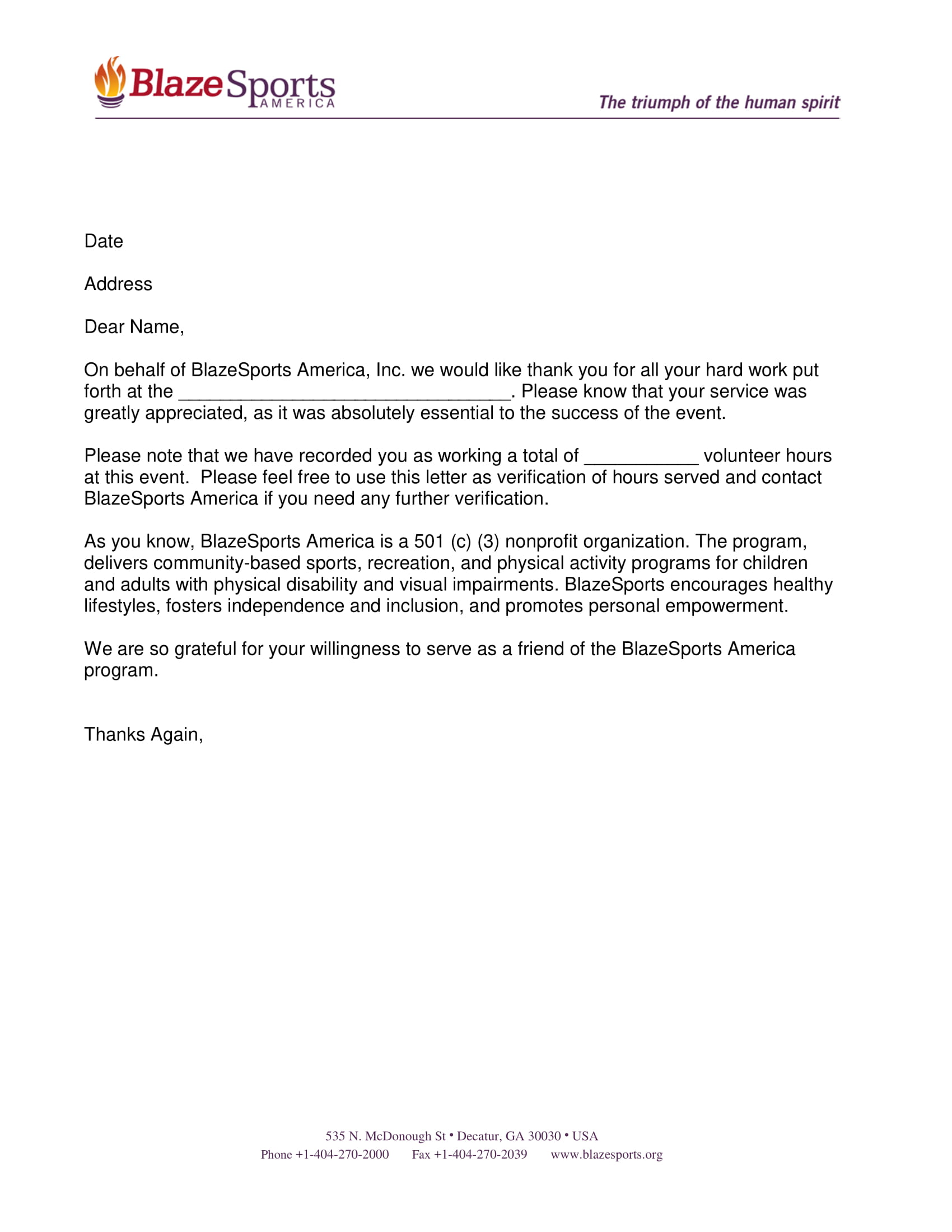 BlazeSports AMERICA

The triumph of the human spirit

Date

Address

Dear Name,

On behalf of BlazeSports America, Inc. we would like thank you for all your hard work put forth at the ________________________________. Please know that your service was greatly appreciated, as it was absolutely essential to the success of the event.

Please note that we have recorded you as working a total of ___________ volunteer hours at this event. Please feel free to use this letter as verification of hours served and contact BlazeSports America if you need any further verification.

As you know, BlazeSports America is a 501 (c) (3) nonprofit organization. The program, delivers community-based sports, recreation, and physical activity programs for children and adults with physical disability and visual impairments. BlazeSports encourages healthy lifestyles, fosters independence and inclusion, and promotes personal empowerment.

We are so grateful for your willingness to serve as a friend of the BlazeSports America program.

Thanks Again,

535 N. McDonough St • Decatur, GA 30030 • USA
Phone +1-404-270-2000 Fax +1-404-270-2039 www.blazesports.org